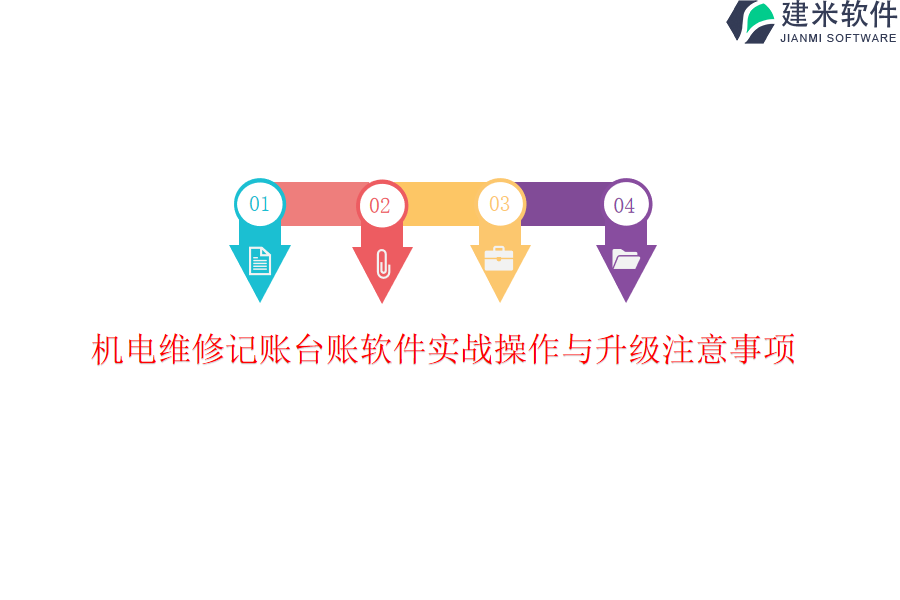 建米软件
JIANMI SOFTWARE

01
02
03
04

机电维修记账台账软件实战操作与升级注意事项